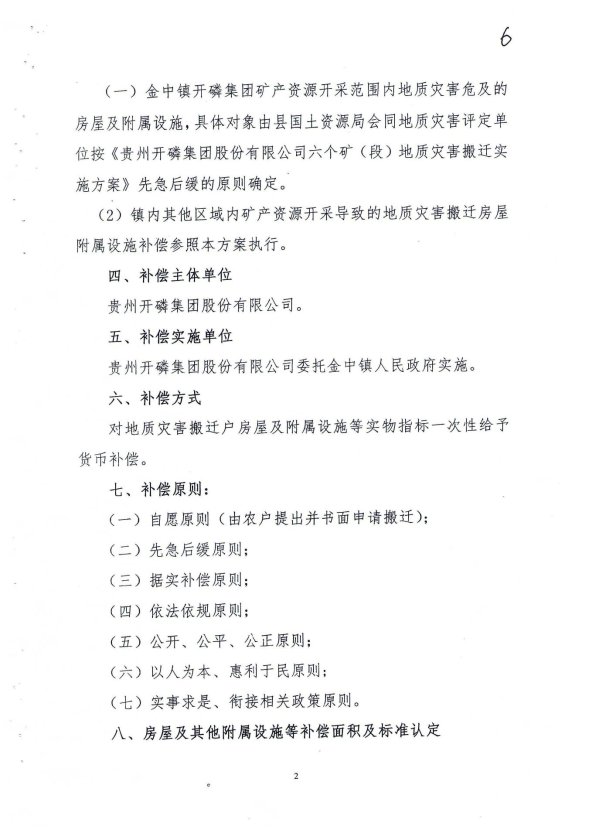 6

（一）金中镇开磷集团矿产资源开采范围内地质灾害危及的房屋及附属设施，具体对象由县国土资源局会同地质灾害评定单位按《贵州开磷集团股份有限公司六个矿（段）地质灾害搬迁实施方案》先急后缓的原则确定。

（2）镇内其他区域内矿产资源开采导致的地质灾害搬迁房屋附属设施补偿参照本方案执行。

四、补偿主体单位

贵州开磷集团股份有限公司。

五、补偿实施单位

贵州开磷集团股份有限公司委托金中镇人民政府实施。

六、补偿方式

对地质灾害搬迁户房屋及附属设施等实物指标一次性给予货币补偿。

七、补偿原则：

（一）自愿原则（由农户提出并书面申请搬迁）；

（二）先急后缓原则；

（三）据实补偿原则；

（四）依法依规原则；

（五）公开、公平、公正原则；

（六）以人为本、惠利于民原则；

（七）实事求是、衔接相关政策原则。

八、房屋及其他附属设施等补偿面积及标准认定

2